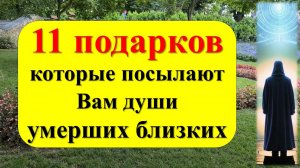 11 подарков
которые посылают
Вам души
умерших близких